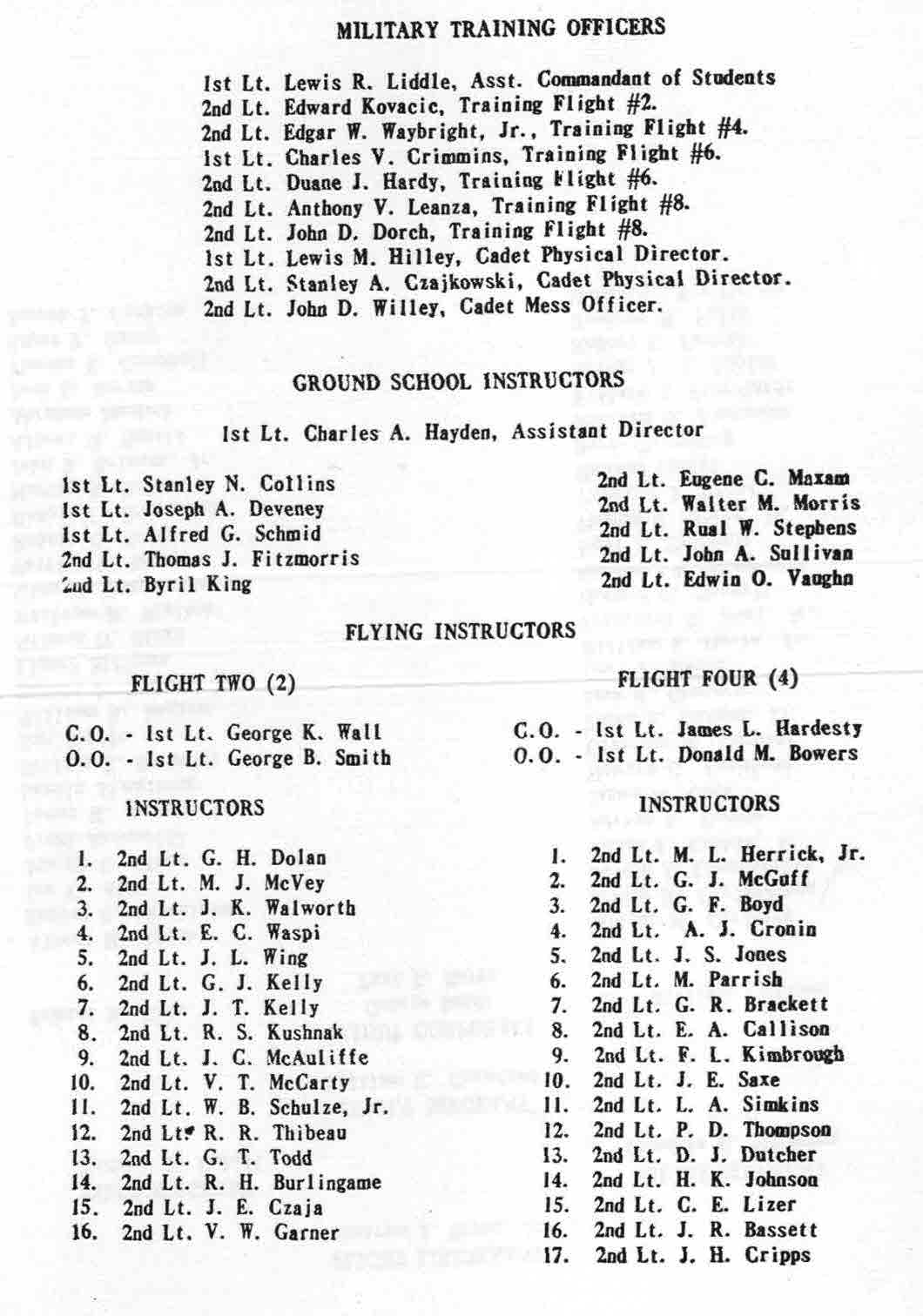 MILITARY TRAINING OFFICERS

1st Lt. Lewis R. Liddle, Asst. Commandant of Students
2nd Lt. Edward Kovacic, Training Flight #2.
2nd Lt. Edgar W. Waybright, Jr., Training Flight #4.
1st Lt. Charles V. Crimmins, Training Flight #6.
2nd Lt. Duane J. Hardy, Training Flight #6.
2nd Lt. Anthony V. Leanza, Training Flight #8.
2nd Lt. John D. Dorch, Training Flight #8.
1st Lt. Lewis M. Hilley, Cadet Physical Director.
2nd Lt. Stanley A. Czajkowski, Cadet Physical Director.
2nd Lt. John D. Willey, Cadet Mess Officer.

GROUND SCHOOL INSTRUCTORS

1st Lt. Charles A. Hayden, Assistant Director

1st Lt. Stanley N. Collins
1st Lt. Joseph A. Deveney
1st Lt. Alfred G. Schmid
2nd Lt. Thomas J. Fitzmorris
2nd Lt. Byril King

2nd Lt. Eugene C. Maxam
2nd Lt. Walter M. Morris
2nd Lt. Rual W. Stephens
2nd Lt. John A. Sullivan
2nd Lt. Edwin O. Vaughn

FLYING INSTRUCTORS

FLIGHT TWO (2)

C.O. - 1st Lt. George K. Wall
O.O. - 1st Lt. George B. Smith

INSTRUCTORS

1. 2nd Lt. G. H. Dolan
2. 2nd Lt. M. J. McVey
3. 2nd Lt. J. K. Walworth
4. 2nd Lt. E. C. Waspi
5. 2nd Lt. J. L. Wing
6. 2nd Lt. G. J. Kelly
7. 2nd Lt. J. T. Kelly
8. 2nd Lt. R. S. Kushnak
9. 2nd Lt. J. C. McAuliffe
10. 2nd Lt. V. T. McCarty
11. 2nd Lt. W. B. Schulze, Jr.
12. 2nd Lt. R. R. Thibeau
13. 2nd Lt. G. T. Todd
14. 2nd Lt. R. H. Burlingame
15. 2nd Lt. J. E. Czaja
16. 2nd Lt. V. W. Garner

FLIGHT FOUR (4)

C.O. - 1st Lt. James L. Hardesty
O.O. - 1st Lt. Donald M. Bowers

INSTRUCTORS

1. 2nd Lt. M. L. Herrick, Jr.
2. 2nd Lt. G. J. McGuff
3. 2nd Lt. G. F. Boyd
4. 2nd Lt. A. J. Cronin
5. 2nd Lt. J. S. Jones
6. 2nd Lt. M. Parrish
7. 2nd Lt. G. R. Brackett
8. 2nd Lt. E. A. Callison
9. 2nd Lt. F. L. Kimbrough
10. 2nd Lt. J. E. Saxe
11. 2nd Lt. L. A. Simkins
12. 2nd Lt. P. D. Thompson
13. 2nd Lt. D. J. Dutcher
14. 2nd Lt. H. K. Johnson
15. 2nd Lt. C. E. Lizer
16. 2nd Lt. J. R. Bassett
17. 2nd Lt. J. H. Cripps